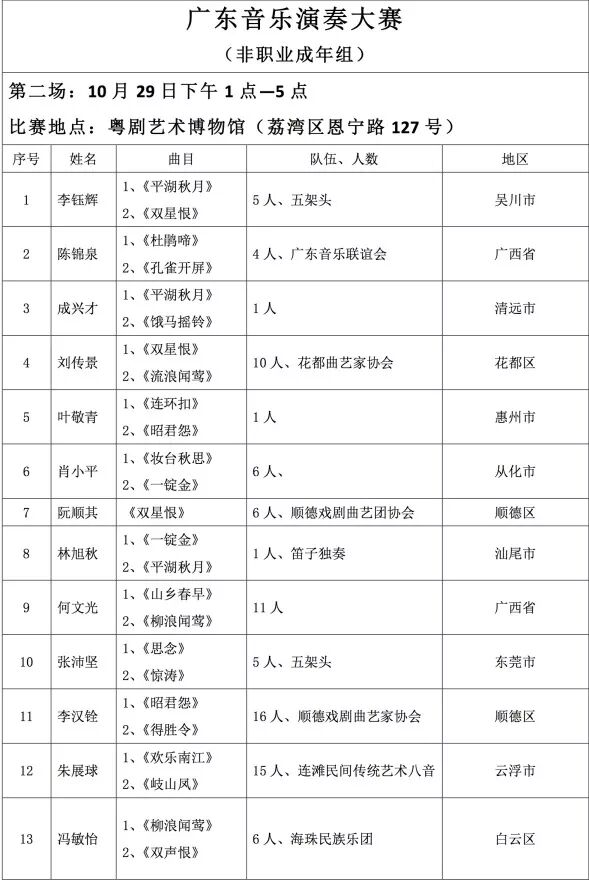 广东音乐演奏大赛

（非职业成年组）

第二场：10 月 29 日下午 1 点—5 点

比赛地点：粤剧艺术博物馆（荔湾区恩宁路 127 号）

| 序号 | 姓名 | 曲目 | 队伍、人数 | 地区 |
|---|---|---|---|---|
| 1 | 李钰辉 | 1、《平湖秋月》 2、《双星恨》 | 5 人、五架头 | 吴川市 |
| 2 | 陈锦泉 | 1、《杜鹃啼》 2、《孔雀开屏》 | 4 人、广东音乐联谊会 | 广西省 |
| 3 | 成兴才 | 1、《平湖秋月》 2、《饿马摇铃》 | 1 人 | 清远市 |
| 4 | 刘传景 | 1、《双星恨》 2、《流浪闻莺》 | 10 人、花都曲艺家协会 | 花都区 |
| 5 | 叶敬青 | 1、《连环扣》 2、《昭君怨》 | 1 人 | 惠州市 |
| 6 | 肖小平 | 1、《妆台秋思》 2、《一锭金》 | 6 人、 | 从化市 |
| 7 | 阮顺其 | 《双星恨》 | 6 人、顺德戏剧曲艺团协会 | 顺德区 |
| 8 | 林旭秋 | 1、《一锭金》 2、《平湖秋月》 | 1 人、笛子独奏 | 汕尾市 |
| 9 | 何文光 | 1、《山乡春早》 2、《柳浪闻莺》 | 11 人 | 广西省 |
| 10 | 张沛坚 | 1、《思念》 2、《惊涛》 | 5 人、五架头 | 东莞市 |
| 11 | 李汉铨 | 1、《昭君怨》 2、《得胜令》 | 16 人、顺德戏剧曲艺家协会 | 顺德区 |
| 12 | 朱展球 | 1、《欢乐南江》 2、《岐山凤》 | 15 人、连滩民间传统艺术八音 | 云浮市 |
| 13 | 冯敏怡 | 1、《柳浪闻莺》 2、《双声恨》 | 6 人、海珠民族乐团 | 白云区 |